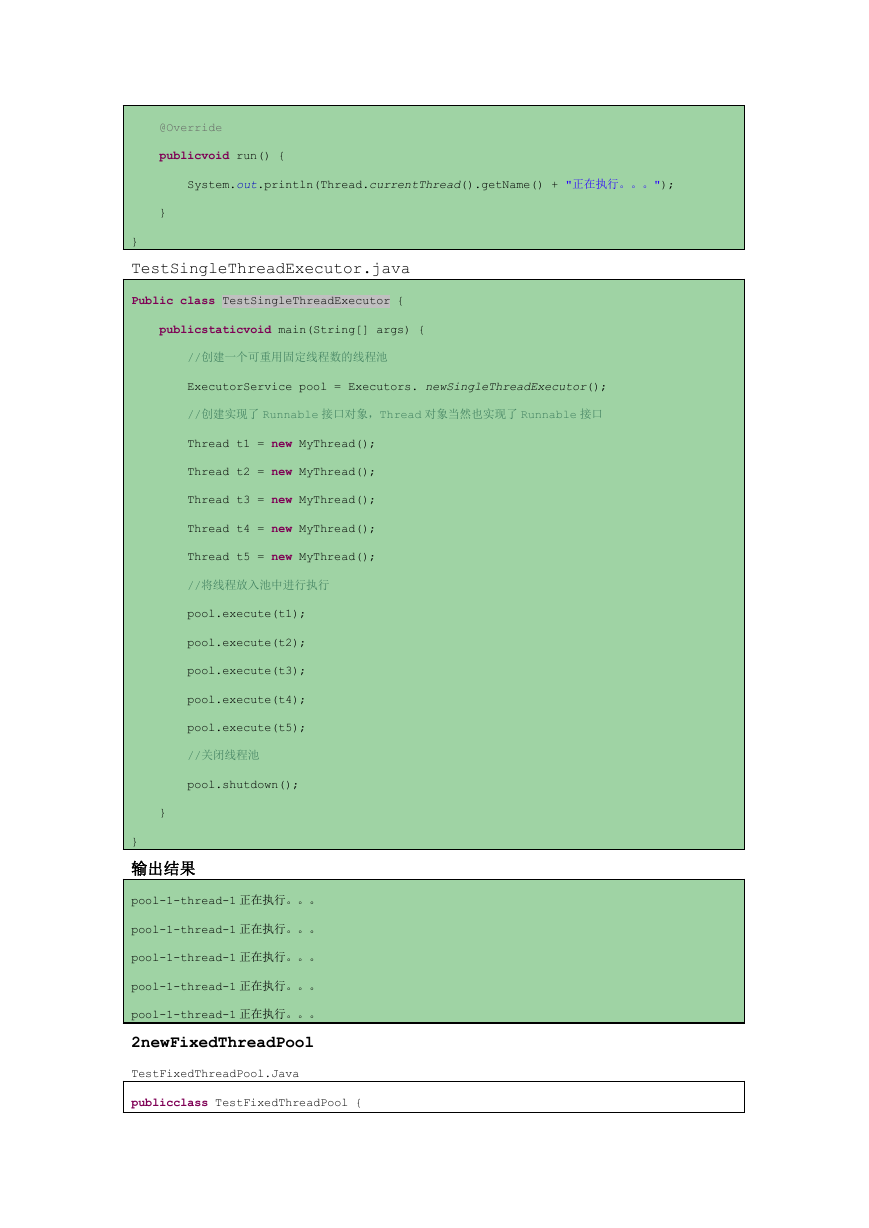 @Override

publicvoid run() {

System.out.println(Thread.currentThread().getName() + "正在执行。。。");

}

}

TestSingleThreadExecutor.java

Public class TestSingleThreadExecutor {

publicstaticvoid main(String[] args) {

//创建一个可重用固定线程数的线程池

ExecutorService pool = Executors. newSingleThreadExecutor();

//创建实现了 Runnable 接口对象，Thread 对象当然也实现了 Runnable 接口

Thread t1 = new MyThread();

Thread t2 = new MyThread();

Thread t3 = new MyThread();

Thread t4 = new MyThread();

Thread t5 = new MyThread();

//将线程放入池中进行执行

pool.execute(t1);

pool.execute(t2);

pool.execute(t3);

pool.execute(t4);

pool.execute(t5);

//关闭线程池

pool.shutdown();

}

}

输出结果

pool-1-thread-1 正在执行。。。

pool-1-thread-1 正在执行。。。

pool-1-thread-1 正在执行。。。

pool-1-thread-1 正在执行。。。

pool-1-thread-1 正在执行。。。

2newFixedThreadPool

TestFixedThreadPool.Java

publicclass TestFixedThreadPool {